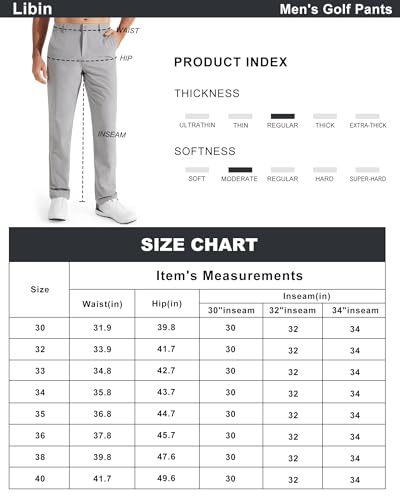 Libin

Men's Golf Pants

WAIST

HIP

INSEAM

PRODUCT INDEX

THICKNESS

ULTRATHIN THIN REGULAR THICK EXTRA-THICK

SOFTNESS

SOFT MODERATE REGULAR HARD SUPER-HARD

SIZE CHART

| Size | Item's Measurements | | | | |
|---|---|---|---|---|---|
| | Waist(in) | Hip(in) | Inseam(in) | | |
| | | | 30"inseam | 32"inseam | 34"inseam |
| 30 | 31.9 | 39.8 | 30 | 32 | 34 |
| 32 | 33.9 | 41.7 | 30 | 32 | 34 |
| 33 | 34.8 | 42.7 | 30 | 32 | 34 |
| 34 | 35.8 | 43.7 | 30 | 32 | 34 |
| 35 | 36.8 | 44.7 | 30 | 32 | 34 |
| 36 | 37.8 | 45.7 | 30 | 32 | 34 |
| 38 | 39.8 | 47.6 | 30 | 32 | 34 |
| 40 | 41.7 | 49.6 | 30 | 32 | 34 |